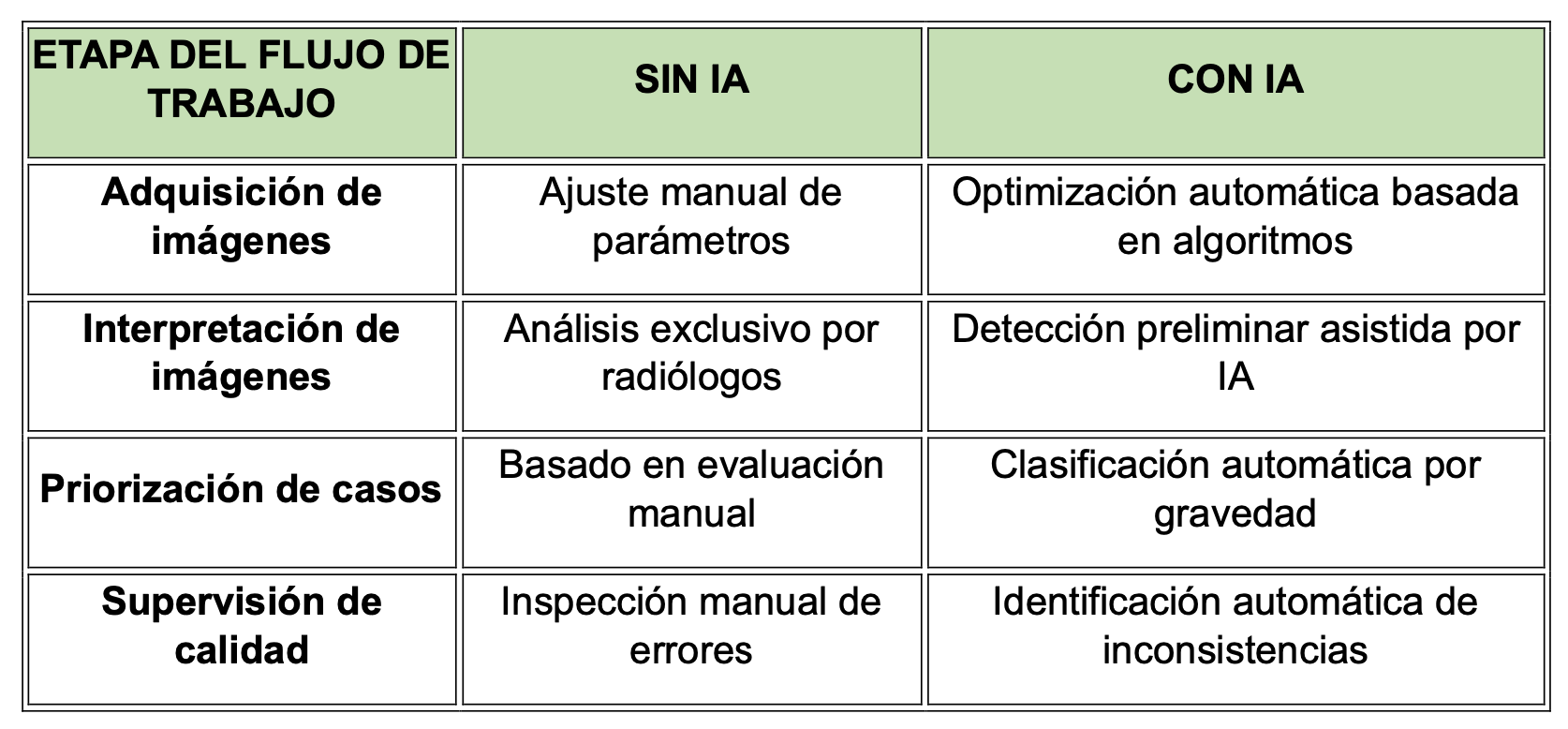 | ETAPA DEL FLUJO DE TRABAJO | SIN IA | CON IA |
|---|---|---|
| Adquisición de imágenes | Ajuste manual de parámetros | Optimización automática basada en algoritmos |
| Interpretación de imágenes | Análisis exclusivo por radiólogos | Detección preliminar asistida por IA |
| Priorización de casos | Basado en evaluación manual | Clasificación automática por gravedad |
| Supervisión de calidad | Inspección manual de errores | Identificación automática de inconsistencias |